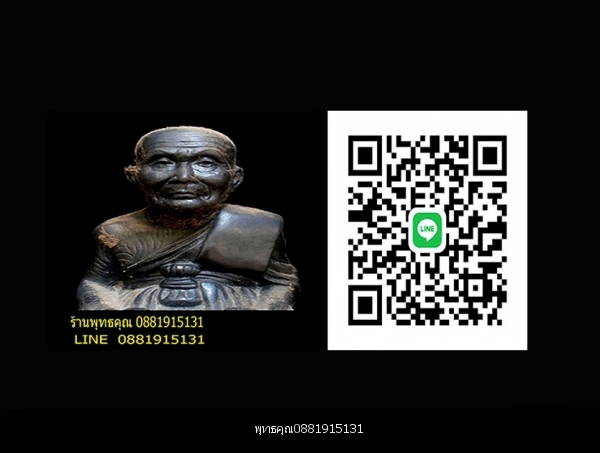 ร้านพุทธคุณ 0881915131
LINE 0881915131

LINE

พุทธคุณ0881915131